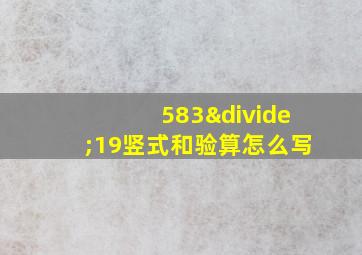 583&divide;19竖式和验算怎么写